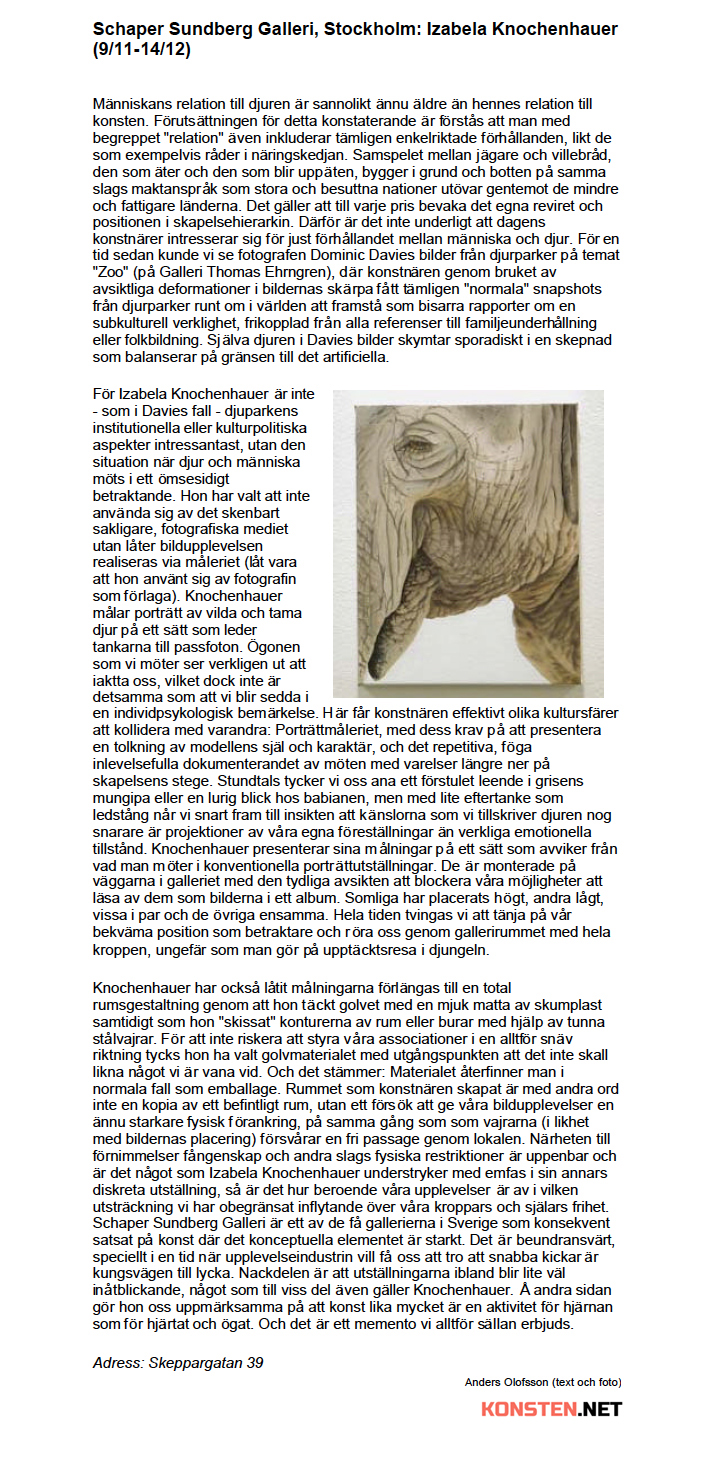 Schaper Sundberg Galleri, Stockholm: Izabela Knochenhauer (9/11-14/12)

Människans relation till djuren är sannolikt ännu äldre än hennes relation till konsten. Förutsättningen för detta konstaterande är förstås att man med begreppet "relation" även inkluderar tämligen enkelriktade förhållanden, likt de som exempelvis råder i näringskedjan. Samspelet mellan jägare och villebråd, den som äter och den som blir uppäten, bygger i grund och botten på samma slags maktanspråk som stora och besuttna nationer utövar gentemot de mindre och fattigare länderna. Det gäller att till varje pris bevaka det egna reviret och positionen i skapelsehierarkin. Därför är det inte underligt att dagens konstnärer intresserar sig för just förhållandet mellan människa och djur. För en tid sedan kunde vi se fotografen Dominic Davies bilder från djurparker på temat "Zoo" (på Galleri Thomas Ehrngren), där konstnären genom bruket av avsiktliga deformationer i bildernas skärpa fått tämligen "normala" snapshots från djurparker runt om i världen att framstå som bisarra rapporter om en subkulturell verklighet, frikopplad från alla referenser till familjeunderhållning eller folkbildning. Själva djuren i Davies bilder skymtar sporadiskt i en skepnad som balanserar på gränsen till det artificiella.

För Izabela Knochenhauer är inte - som i Davies fall - djuparkens institutionella eller kulturpolitiska aspekter intressantast, utan den situation när djur och människa möts i ett ömsesidigt betraktande. Hon har valt att inte använda sig av det skenbart sakligare, fotografiska mediet utan låter bildupplevelsen realiseras via måleriet (låt vara att hon använt sig av fotografin som förlaga). Knochenhauer målar porträtt av vilda och tama djur på ett sätt som leder tankarna till passfoton. Ögonen som vi möter ser verkligen ut att iaktta oss, vilket dock inte är detsamma som att vi blir sedda i en individpsykologisk bemärkelse. Här får konstnären effektivt olika kultursfärer att kollidera med varandra: Porträttmåleriet, med dess krav på att presentera en tolkning av modellens själ och karaktär, och det repetitiva, föga inlevelsefulla dokumenterandet av möten med varelser längre ner på skapelsens stege. Stundtals tycker vi oss ana ett förstulet leende i grisens mungipa eller en lurig blick hos babianen, men med lite eftertanke som ledstång når vi snart fram till insikten att känslorna som vi tillskriver djuren nog snarare är projektioner av våra egna föreställningar än verkliga emotionella tillstånd. Knochenhauer presenterar sina målningar på ett sätt som avviker från vad man möter i konventionella porträttutställningar. De är monterade på väggarna i galleriet med den tydliga avsikten att blockera våra möjligheter att läsa av dem som bilderna i ett album. Somliga har placerats högt, andra lågt, vissa i par och de övriga ensamma. Hela tiden tvingas vi att tänja på vår bekväma position som betraktare och röra oss genom gallerirummet med hela kroppen, ungefär som man gör på upptäcktsresa i djungeln.

Knochenhauer har också låtit målningarna förlängas till en total rumsgestaltning genom att hon täckt golvet med en mjuk matta av skumplast samtidigt som hon "skissat" konturerna av rum eller burar med hjälp av tunna stålvajrar. För att inte riskera att styra våra associationer i en alltför snäv riktning tycks hon ha valt golvmaterialet med utgångspunkten att det inte skall likna något vi är vana vid. Och det stämmer: Materialet återfinner man i normala fall som emballage. Rummet som konstnären skapat är med andra ord inte en kopia av ett befintligt rum, utan ett försök att ge våra bildupplevelser en ännu starkare fysisk förankring, på samma gång som som vajrarna (i likhet med bildernas placering) försvårar en fri passage genom lokalen. Närheten till förnimmelser fångenskap och andra slags fysiska restriktioner är uppenbar och är det något som Izabela Knochenhauer understryker med emfas i sin annars diskreta utställning, så är det hur beroende våra upplevelser är av i vilken utsträckning vi har obegränsat inflytande över våra kroppars och själars frihet. Schaper Sundberg Galleri är ett av de få gallerierna i Sverige som konsekvent satsat på konst där det konceptuella elementet är starkt. Det är beundransvärt, speciellt i en tid när upplevelseindustrin vill få oss att tro att snabba kickar är kungsvägen till lycka. Nackdelen är att utställningarna ibland blir lite väl inåtblickande, något som till viss del även gäller Knochenhauer. Å andra sidan gör hon oss uppmärksamma på att konst lika mycket är en aktivitet för hjärnan som för hjärtat och ögat. Och det är ett memento vi alltför sällan erbjuds.

Adress: Skeppargatan 39

Anders Olofsson (text och foto)

KONSTEN.NET